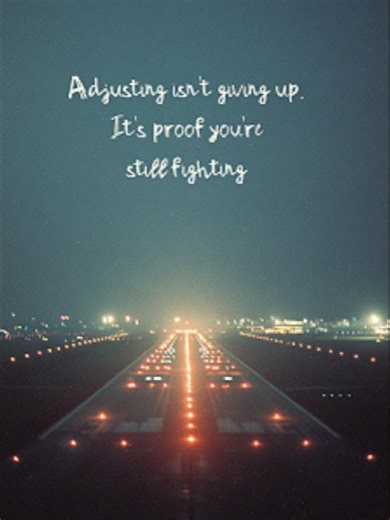 Adjusting isn't giving up.
It's proof you're
still fighting